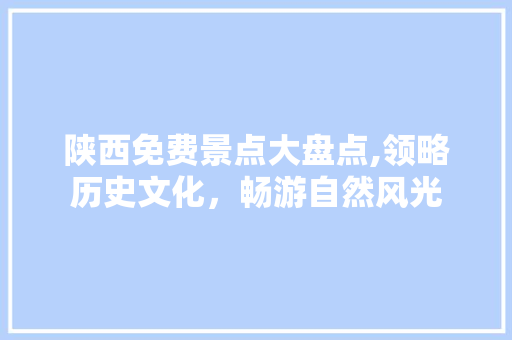 陕西免费景点大盘点,领略历史文化，畅游自然风光